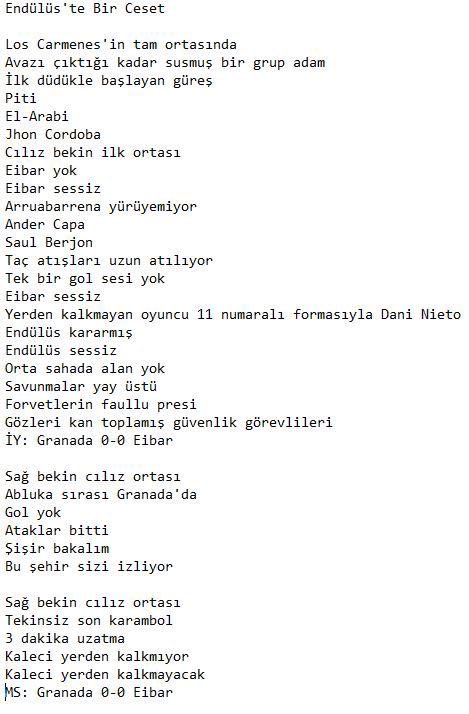 Endülüs'te Bir Ceset

Los Carmenes'in tam ortasında
Avazı çıktığı kadar susmuş bir grup adam
İlk düdükle başlayan güreş
Piti
El-Arabi
Jhon Cordoba
Cılız bekin ilk ortası
Eibar yok
Eibar sessiz
Arruabarrena yürüyemiyor
Ander Capa
Saul Berjon
Taç atışları uzun atılıyor
Tek bir gol sesi yok
Eibar sessiz
Yerden kalkmayan oyuncu 11 numaralı formasıyla Dani Nieto
Endülüs kararmış
Endülüs sessiz
Orta sahada alan yok
Savunmalar yay üstü
Forvetlerin faullu presi
Gözleri kan toplamış güvenlik görevlileri
İY: Granada 0-0 Eibar

Sağ bekin cılız ortası
Abluka sırası Granada'da
Gol yok
Ataklar bitti
Şişir bakalım
Bu şehir sizi izliyor

Sağ bekin cılız ortası
Tekinsiz son karambol
3 dakika uzatma
Kaleci yerden kalkmıyor
Kaleci yerden kalkmayacak
MS: Granada 0-0 Eibar